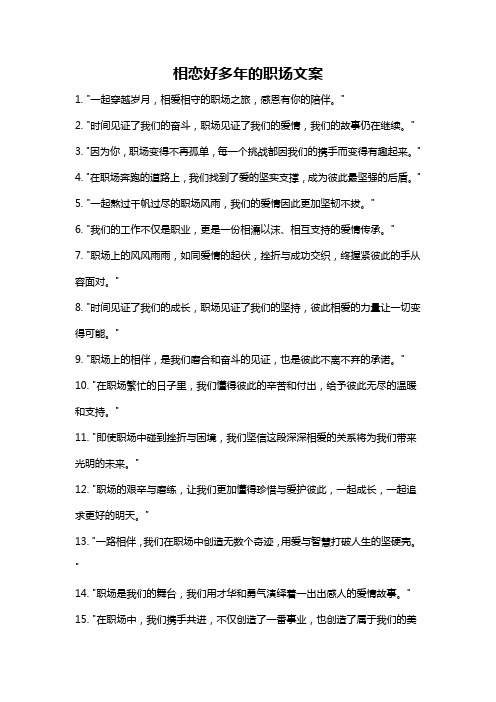 相恋好多年的职场文案

1. "一起穿越岁月，相爱相守的职场之旅，感恩有你的陪伴。"

2. "时间见证了我们的奋斗，职场见证了我们的爱情，我们的故事仍在继续。"

3. "因为你，职场变得不再孤单，每一个挑战都因我们的携手而变得有趣起来。"

4. "在职场奔跑的道路上，我们找到了爱的坚实支撑，成为彼此最坚强的后盾。"

5. "一起熬过千帆过尽的职场风雨，我们的爱情因此更加坚韧不拔。"

6. "我们的工作不仅是职业，更是一份相濡以沫、相互支持的爱情传承。"

7. "职场上的风风雨雨，如同爱情的起伏，挫折与成功交织，终握紧彼此的手从容面对。"

8. "时间见证了我们的成长，职场见证了我们的坚持，彼此相爱的力量让一切变得可能。"

9. "职场上的相伴，是我们磨合和奋斗的见证，也是彼此不离不弃的承诺。"

10. "在职场繁忙的日子里，我们懂得彼此的辛苦和付出，给予彼此无尽的温暖和支持。"

11. "即使职场中碰到挫折与困境，我们坚信这段深深相爱的关系将为我们带来光明的未来。"

12. "职场的艰辛与磨练，让我们更加懂得珍惜与爱护彼此，一起成长，一起追求更好的明天。"

13. "一路相伴，我们在职场中创造无数个奇迹，用爱与智慧打破人生的坚硬壳。"

14. "职场是我们的舞台，我们用才华和勇气演绎着一出出感人的爱情故事。"

15. "在职场中，我们携手共进，不仅创造了一番事业，也创造了属于我们的美